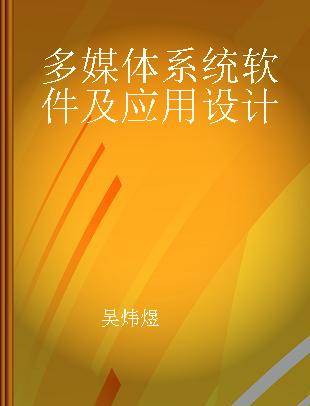 多媒体系统软件及应用设计

吴炜煜